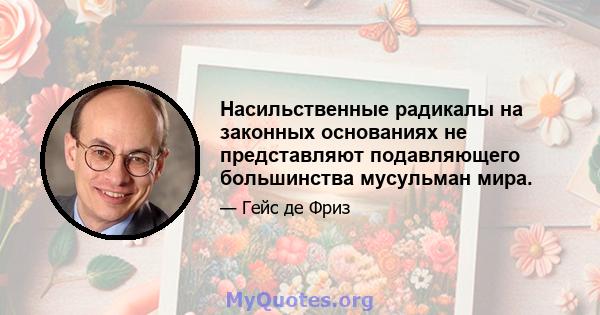 Насильственные радикалы на законных основаниях не представляют подавляющего большинства мусульман мира.

— Гейс де Фриз

MyQuotes.org